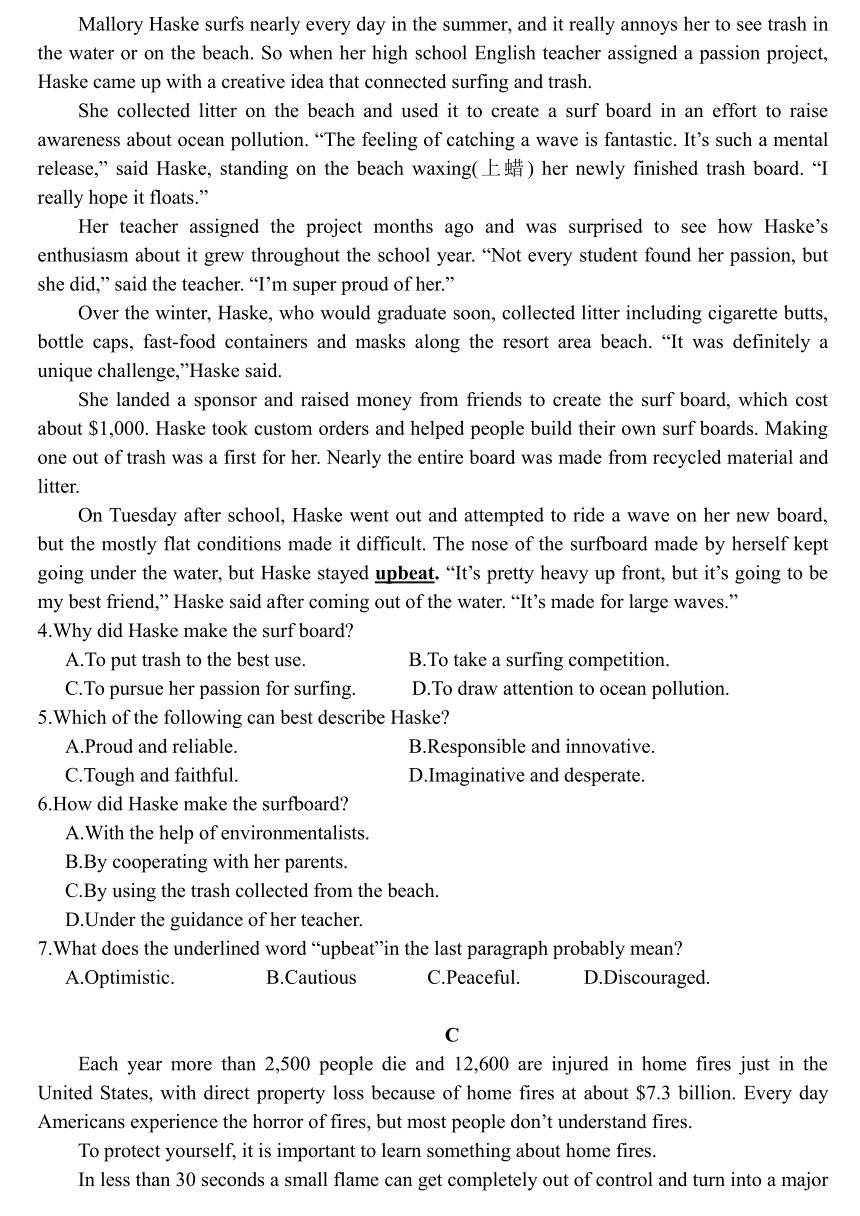 Mallory Haske surfs nearly every day in the summer, and it really annoys her to see trash in the water or on the beach. So when her high school English teacher assigned a passion project, Haske came up with a creative idea that connected surfing and trash.

She collected litter on the beach and used it to create a surf board in an effort to raise awareness about ocean pollution. “The feeling of catching a wave is fantastic. It’s such a mental release,” said Haske, standing on the beach waxing(上蜡) her newly finished trash board. “I really hope it floats.”

Her teacher assigned the project months ago and was surprised to see how Haske’s enthusiasm about it grew throughout the school year. “Not every student found her passion, but she did,” said the teacher. “I’m super proud of her.”

Over the winter, Haske, who would graduate soon, collected litter including cigarette butts, bottle caps, fast-food containers and masks along the resort area beach. “It was definitely a unique challenge,”Haske said.

She landed a sponsor and raised money from friends to create the surf board, which cost about $1,000. Haske took custom orders and helped people build their own surf boards. Making one out of trash was a first for her. Nearly the entire board was made from recycled material and litter.

On Tuesday after school, Haske went out and attempted to ride a wave on her new board, but the mostly flat conditions made it difficult. The nose of the surfboard made by herself kept going under the water, but Haske stayed upbeat. “It’s pretty heavy up front, but it’s going to be my best friend,” Haske said after coming out of the water. “It’s made for large waves.”

4.Why did Haske make the surf board?
A.To put trash to the best use.
B.To take a surfing competition.
C.To pursue her passion for surfing.
D.To draw attention to ocean pollution.

5.Which of the following can best describe Haske?
A.Proud and reliable.
B.Responsible and innovative.
C.Tough and faithful.
D.Imaginative and desperate.

6.How did Haske make the surfboard?
A.With the help of environmentalists.
B.By cooperating with her parents.
C.By using the trash collected from the beach.
D.Under the guidance of her teacher.

7.What does the underlined word “upbeat”in the last paragraph probably mean?
A.Optimistic.
B.Cautious
C.Peaceful.
D.Discouraged.

C

Each year more than 2,500 people die and 12,600 are injured in home fires just in the United States, with direct property loss because of home fires at about $7.3 billion. Every day Americans experience the horror of fires, but most people don’t understand fires.

To protect yourself, it is important to learn something about home fires.

In less than 30 seconds a small flame can get completely out of control and turn into a major